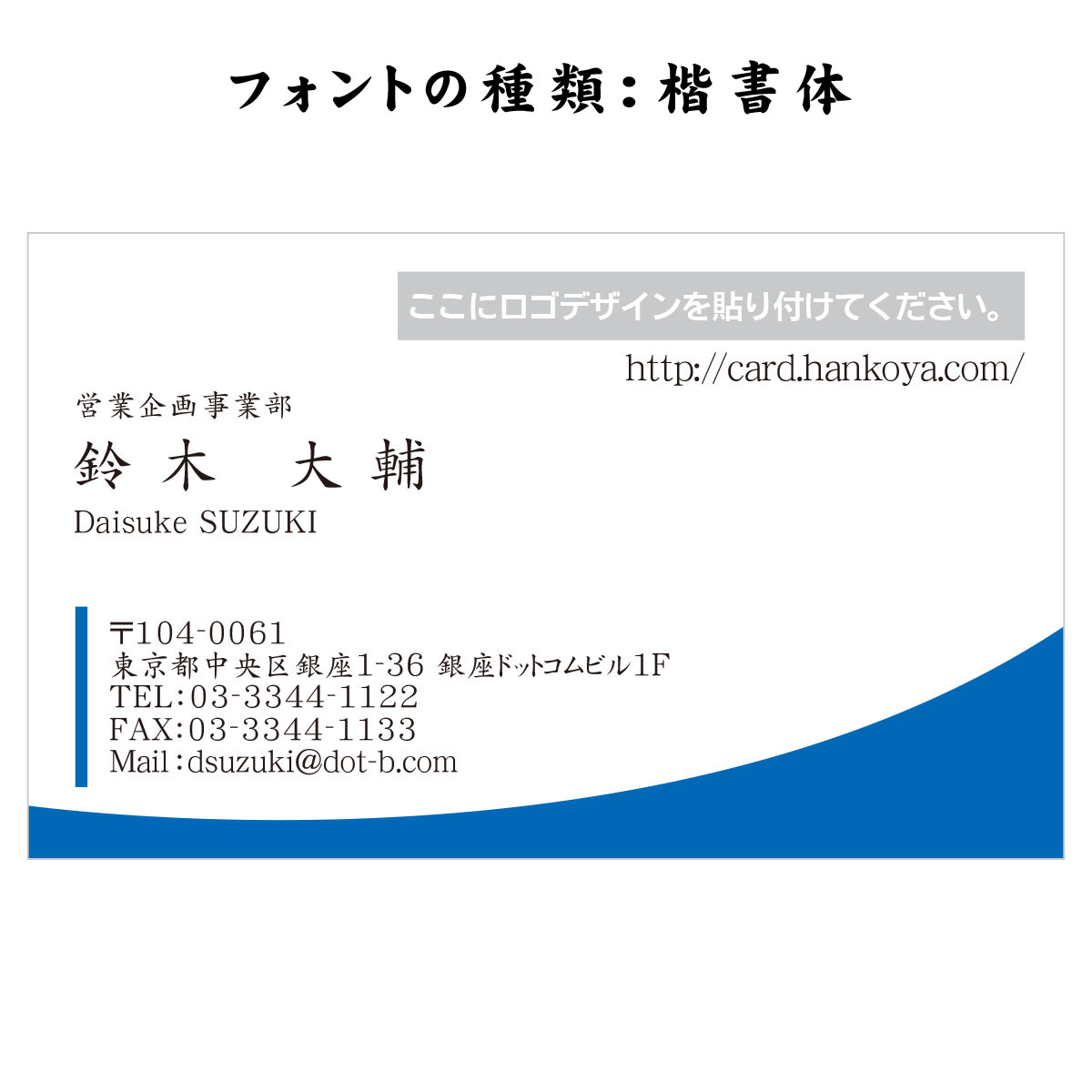 フォントの種類：楷書体

ここにロゴデザインを貼り付けてください。

http://card.hankoya.com/

営業企画事業部

鈴木　大輔

Daisuke SUZUKI

〒104-0061
東京都中央区銀座1-36 銀座ドットコムビル1F
TEL:03-3344-1122
FAX:03-3344-1133
Mail:dsuzuki@dot-b.com